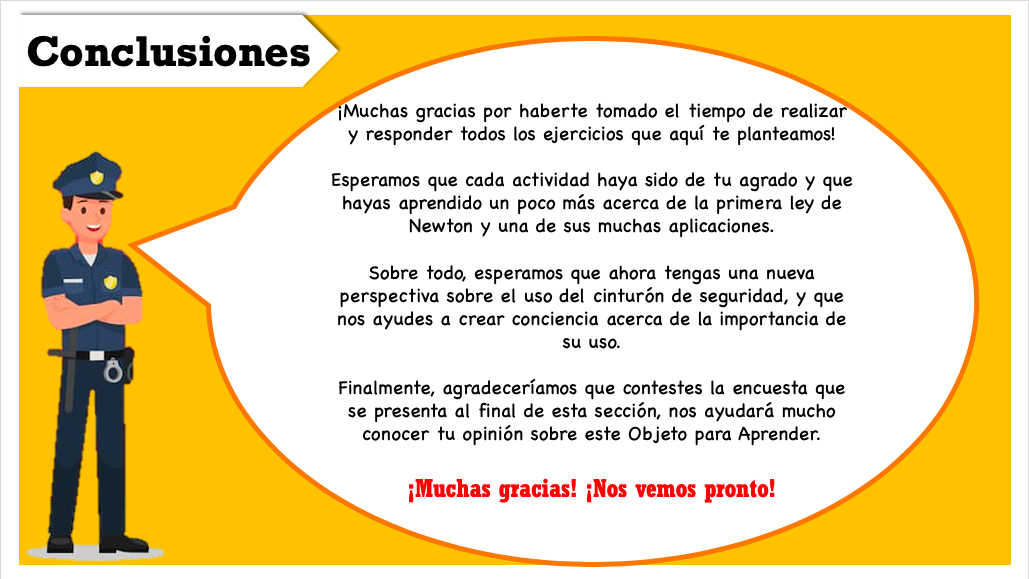 Conclusiones

¡Muchas gracias por haberte tomado el tiempo de realizar y responder todos los ejercicios que aquí te planteamos!

Esperamos que cada actividad haya sido de tu agrado y que hayas aprendido un poco más acerca de la primera ley de Newton y una de sus muchas aplicaciones.

Sobre todo, esperamos que ahora tengas una nueva perspectiva sobre el uso del cinturón de seguridad, y que nos ayudes a crear conciencia acerca de la importancia de su uso.

Finalmente, agradeceríamos que contestes la encuesta que se presenta al final de esta sección, nos ayudará mucho conocer tu opinión sobre este Objeto para Aprender.

¡Muchas gracias! ¡Nos vemos pronto!